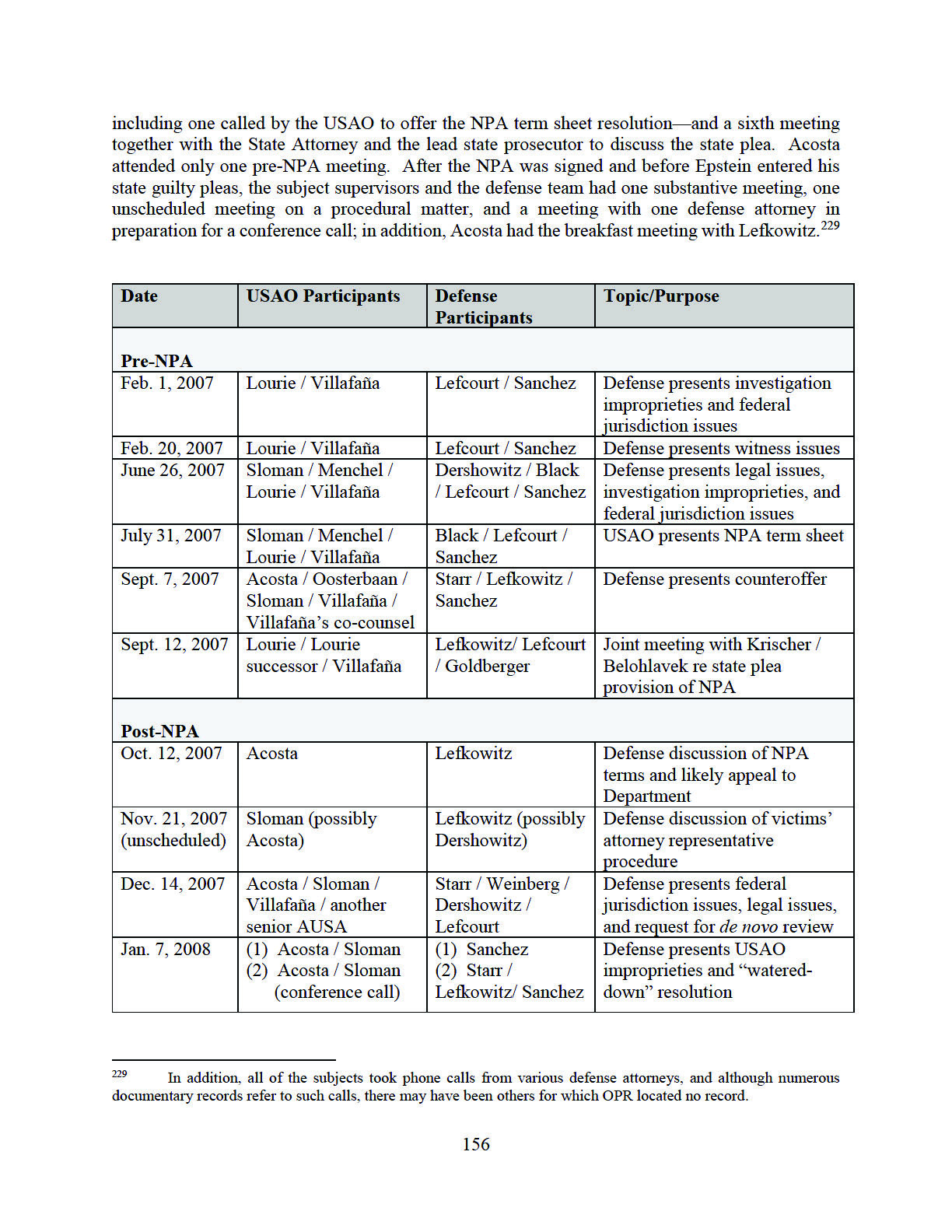 including one called by the USAO to offer the NPA term sheet resolution—and a sixth meeting together with the State Attorney and the lead state prosecutor to discuss the state plea. Acosta attended only one pre-NPA meeting. After the NPA was signed and before Epstein entered his state guilty pleas, the subject supervisors and the defense team had one substantive meeting, one unscheduled meeting on a procedural matter, and a meeting with one defense attorney in preparation for a conference call; in addition, Acosta had the breakfast meeting with Lefkowitz.$^{229}$

| Date | USAO Participants | Defense Participants | Topic/Purpose |
|---|---|---|---|
| Pre-NPA | | | |
| Feb. 1, 2007 | Lourie / Villafaña | Lefcourt / Sanchez | Defense presents investigation improprieties and federal jurisdiction issues |
| Feb. 20, 2007 | Lourie / Villafaña | Lefcourt / Sanchez | Defense presents witness issues |
| June 26, 2007 | Sloman / Menchel / Lourie / Villafaña | Dershowitz / Black / Lefcourt / Sanchez | Defense presents legal issues, investigation improprieties, and federal jurisdiction issues |
| July 31, 2007 | Sloman / Menchel / Lourie / Villafaña | Black / Lefcourt / Sanchez | USAO presents NPA term sheet |
| Sept. 7, 2007 | Acosta / Oosterbaan / Sloman / Villafaña / Villafaña's co-counsel | Starr / Lefkowitz / Sanchez | Defense presents counteroffer |
| Sept. 12, 2007 | Lourie / Lourie successor / Villafaña | Lefkowitz/ Lefcourt / Goldberger | Joint meeting with Krischer / Belohlavek re state plea provision of NPA |
| Post-NPA | | | |
| Oct. 12, 2007 | Acosta | Lefkowitz | Defense discussion of NPA terms and likely appeal to Department |
| Nov. 21, 2007 (unscheduled) | Sloman (possibly Acosta) | Lefkowitz (possibly Dershowitz) | Defense discussion of victims' attorney representative procedure |
| Dec. 14, 2007 | Acosta / Sloman / Villafaña / another senior AUSA | Starr / Weinberg / Dershowitz / Lefcourt | Defense presents federal jurisdiction issues, legal issues, and request for de novo review |
| Jan. 7, 2008 | (1) Acosta / Sloman (2) Acosta / Sloman (conference call) | (1) Sanchez (2) Starr / Lefkowitz/ Sanchez | Defense presents USAO improprieties and "watered-down" resolution |

$^{229}$ In addition, all of the subjects took phone calls from various defense attorneys, and although numerous documentary records refer to such calls, there may have been others for which OPR located no record.

156